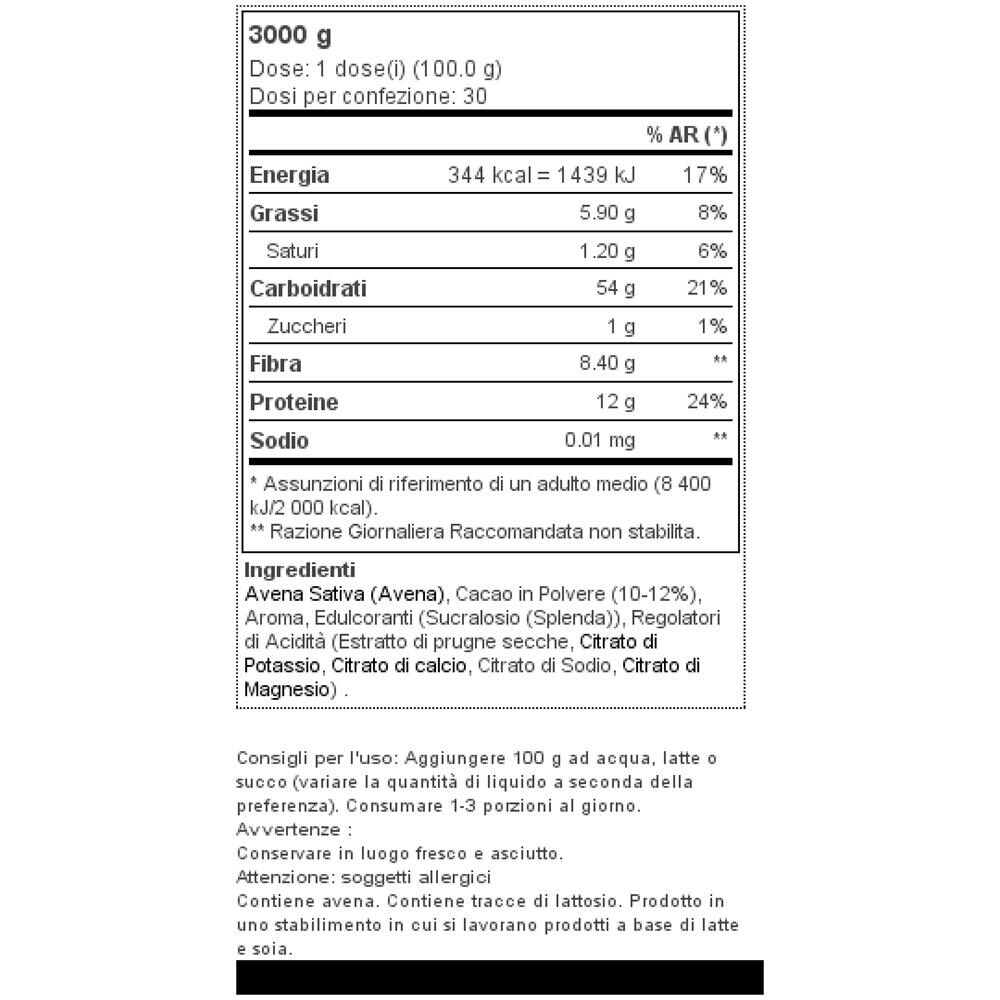 3000 g
Dose: 1 dose(i) (100.0 g)
Dosi per confezione: 30

| | | % AR (*) |
|---|---|---|
| Energia | 344 kcal = 1439 kJ | 17% |
| Grassi | 5.90 g | 8% |
| Saturi | 1.20 g | 6% |
| Carboidrati | 54 g | 21% |
| Zuccheri | 1 g | 1% |
| Fibra | 8.40 g | ** |
| Proteine | 12 g | 24% |
| Sodio | 0.01 mg | ** |

* Assunzioni di riferimento di un adulto medio (8 400 kJ/2 000 kcal).
** Razione Giornaliera Raccomandata non stabilita.

Ingredienti
Avena Sativa (Avena), Cacao in Polvere (10-12%), Aroma, Edulcoranti (Sucralosio (Splenda)), Regolatori di Acidità (Estratto di prugne secche, Citrato di Potassio, Citrato di calcio, Citrato di Sodio, Citrato di Magnesio) .

Consigli per l'uso: Aggiungere 100 g ad acqua, latte o succo (variare la quantità di liquido a seconda della preferenza). Consumare 1-3 porzioni al giorno.
Avvertenze :
Conservare in luogo fresco e asciutto.
Attenzione: soggetti allergici
Contiene avena. Contiene tracce di lattosio. Prodotto in uno stabilimento in cui si lavorano prodotti a base di latte e soia.